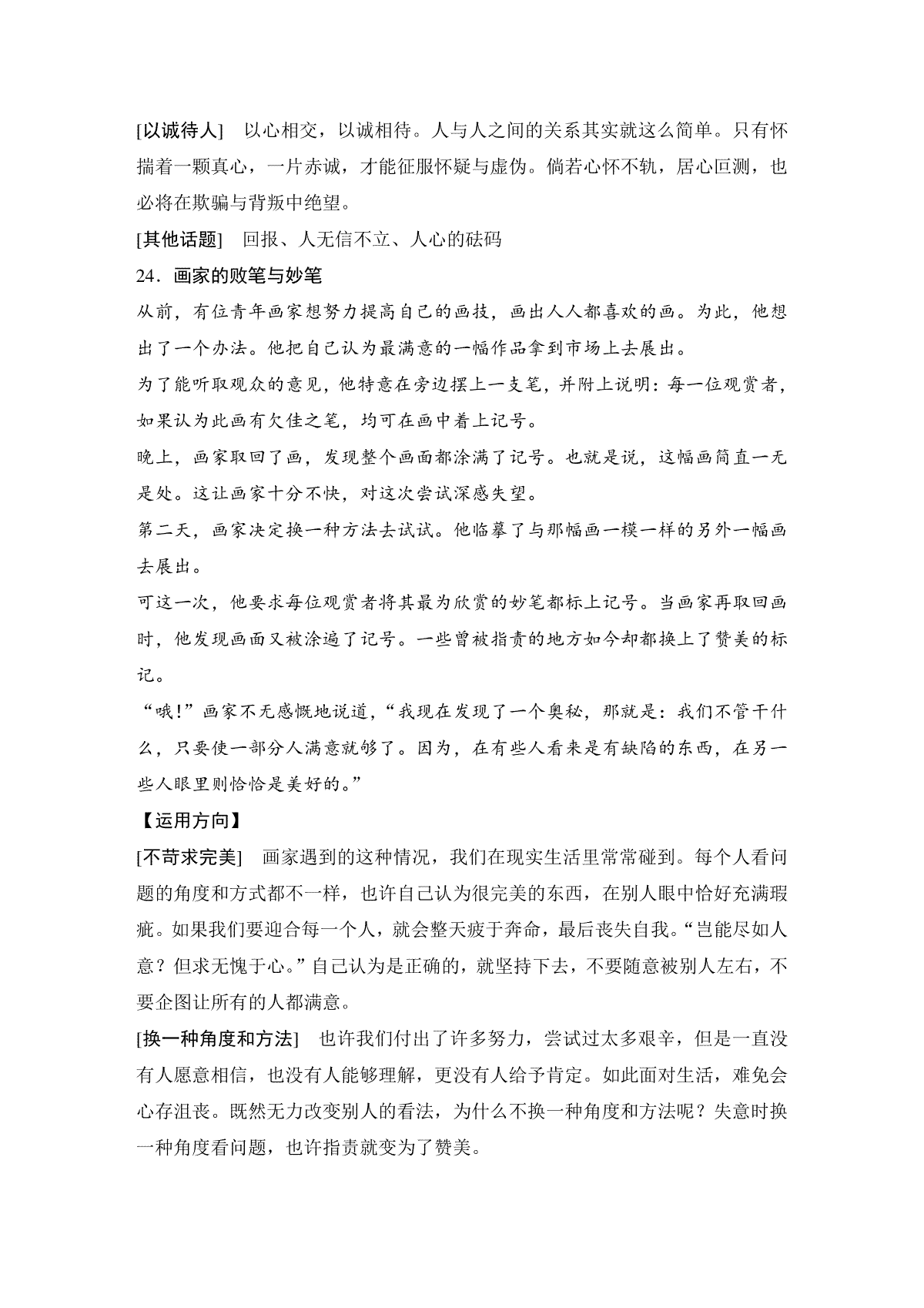 [以诚待人]　以心相交，以诚相待。人与人之间的关系其实就这么简单。只有怀揣着一颗真心，一片赤诚，才能征服怀疑与虚伪。倘若心怀不轨，居心叵测，也必将在欺骗与背叛中绝望。

[其他话题]　回报、人无信不立、人心的砝码

24．画家的败笔与妙笔

从前，有位青年画家想努力提高自己的画技，画出人人都喜欢的画。为此，他想出了一个办法。他把自己认为最满意的一幅作品拿到市场上去展出。

为了能听取观众的意见，他特意在旁边摆上一支笔，并附上说明：每一位观赏者，如果认为此画有欠佳之笔，均可在画中着上记号。

晚上，画家取回了画，发现整个画面都涂满了记号。也就是说，这幅画简直一无是处。这让画家十分不快，对这次尝试深感失望。

第二天，画家决定换一种方法去试试。他临摹了与那幅画一模一样的另外一幅画去展出。

可这一次，他要求每位观赏者将其最为欣赏的妙笔都标上记号。当画家再取回画时，他发现画面又被涂遍了记号。一些曾被指责的地方如今却都换上了赞美的标记。

“哦!”画家不无感慨地说道，“我现在发现了一个奥秘，那就是：我们不管干什么，只要使一部分人满意就够了。因为，在有些人看来是有缺陷的东西，在另一些人眼里则恰恰是美好的。”

【运用方向】

[不苛求完美]　画家遇到的这种情况，我们在现实生活里常常碰到。每个人看问题的角度和方式都不一样，也许自己认为很完美的东西，在别人眼中恰好充满瑕疵。如果我们要迎合每一个人，就会整天疲于奔命，最后丧失自我。“岂能尽如人意？但求无愧于心。”自己认为是正确的，就坚持下去，不要随意被别人左右，不要企图让所有的人都满意。

[换一种角度和方法]　也许我们付出了许多努力，尝试过太多艰辛，但是一直没有人愿意相信，也没有人能够理解，更没有人给予肯定。如此面对生活，难免会心存沮丧。既然无力改变别人的看法，为什么不换一种角度和方法呢？失意时换一种角度看问题，也许指责就变为了赞美。